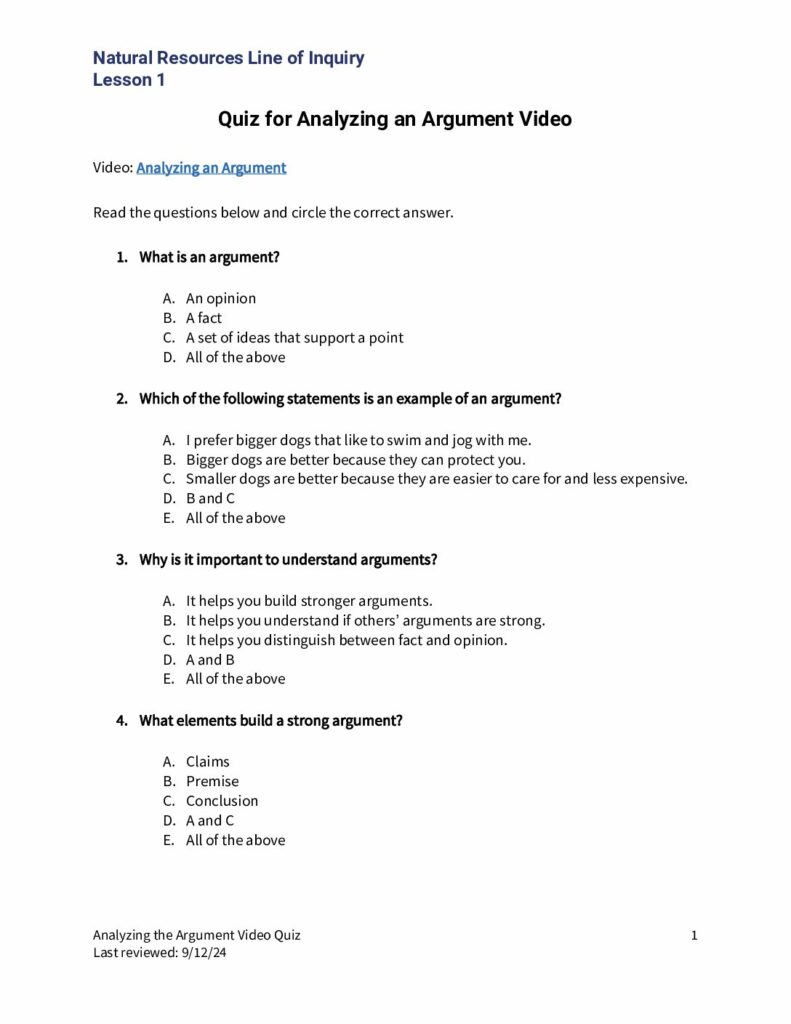 Natural Resources Line of Inquiry
Lesson 1

Quiz for Analyzing an Argument Video

Video: Analyzing an Argument

Read the questions below and circle the correct answer.

1. What is an argument?

A. An opinion
B. A fact
C. A set of ideas that support a point
D. All of the above

2. Which of the following statements is an example of an argument?

A. I prefer bigger dogs that like to swim and jog with me.
B. Bigger dogs are better because they can protect you.
C. Smaller dogs are better because they are easier to care for and less expensive.
D. B and C
E. All of the above

3. Why is it important to understand arguments?

A. It helps you build stronger arguments.
B. It helps you understand if others' arguments are strong.
C. It helps you distinguish between fact and opinion.
D. A and B
E. All of the above

4. What elements build a strong argument?

A. Claims
B. Premise
C. Conclusion
D. A and C
E. All of the above

Analyzing the Argument Video Quiz
Last reviewed: 9/12/24

1